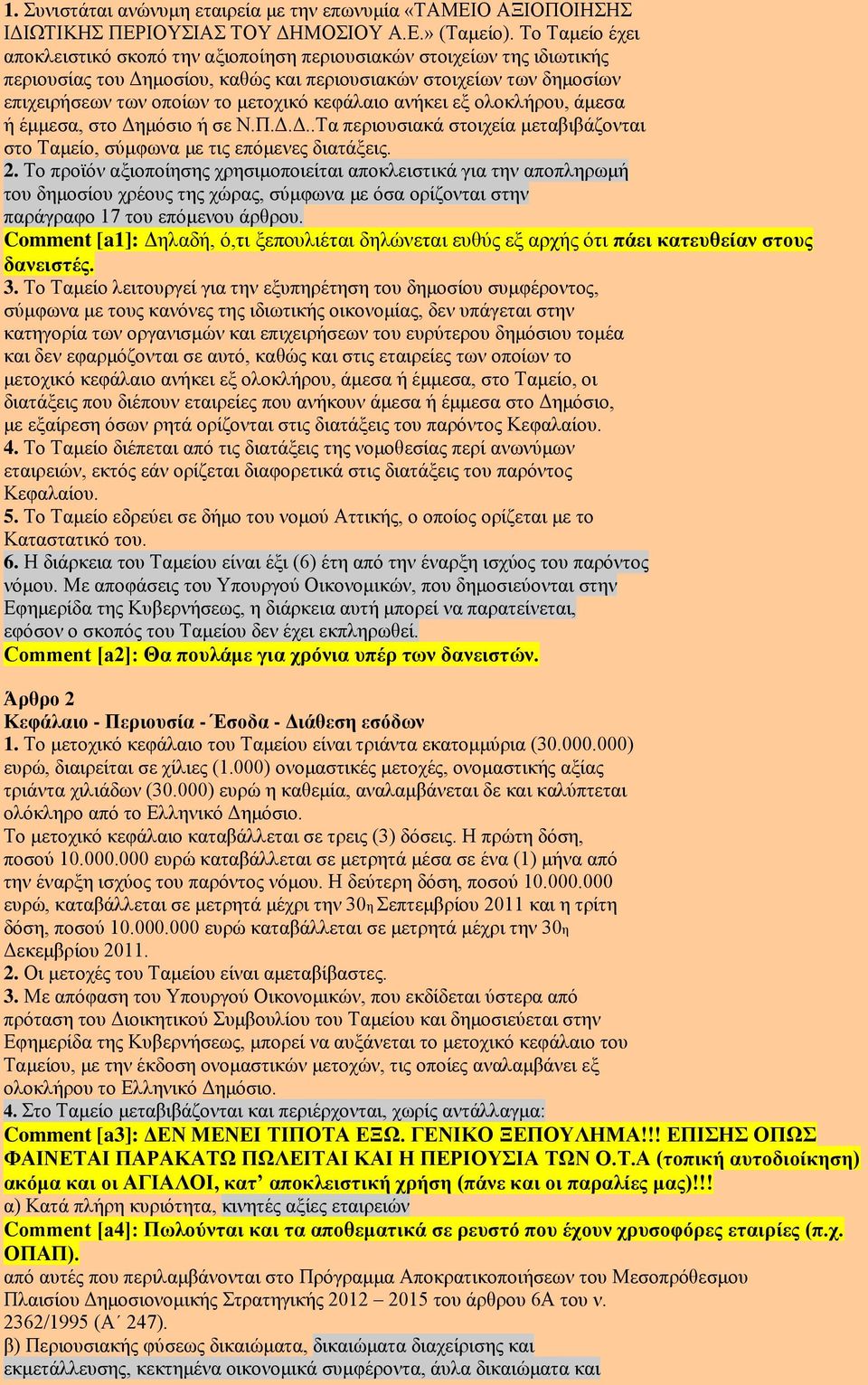 1. Συνιστάται ανώνυμη εταιρεία με την επωνυμία «ΤΑΜΕΙΟ ΑΞΙΟΠΟΙΗΣΗΣ ΙΔΙΩΤΙΚΗΣ ΠΕΡΙΟΥΣΙΑΣ ΤΟΥ ΔΗΜΟΣΙΟΥ Α.Ε.» (Ταμείο). Το Ταμείο έχει αποκλειστικό σκοπό την αξιοποίηση περιουσιακών στοιχείων της ιδιωτικής περιουσίας του Δημοσίου, καθώς και περιουσιακών στοιχείων των δημοσίων επιχειρήσεων των οποίων το μετοχικό κεφάλαιο ανήκει εξ ολοκλήρου, άμεσα ή έμμεσα, στο Δημόσιο ή σε Ν.Π.Δ.Δ..Τα περιουσιακά στοιχεία μεταβιβάζονται στο Ταμείο, σύμφωνα με τις επόμενες διατάξεις.
2. Το προϊόν αξιοποίησης χρησιμοποιείται αποκλειστικά για την αποπληρωμή του δημοσίου χρέους της χώρας, σύμφωνα με όσα ορίζονται στην παράγραφο 17 του επόμενου άρθρου.
Comment [a1]: Δηλαδή, ό,τι ξεπουλιέται δηλώνεται ευθύς εξ αρχής ότι πάει κατευθείαν στους δανειστές.
3. Το Ταμείο λειτουργεί για την εξυπηρέτηση του δημοσίου συμφέροντος, σύμφωνα με τους κανόνες της ιδιωτικής οικονομίας, δεν υπάγεται στην κατηγορία των οργανισμών και επιχειρήσεων του ευρύτερου δημόσιου τομέα και δεν εφαρμόζονται σε αυτό, καθώς και στις εταιρείες των οποίων το μετοχικό κεφάλαιο ανήκει εξ ολοκλήρου, άμεσα ή έμμεσα, στο Ταμείο, οι διατάξεις που διέπουν εταιρείες που ανήκουν άμεσα ή έμμεσα στο Δημόσιο, με εξαίρεση όσων ρητά ορίζονται στις διατάξεις του παρόντος Κεφαλαίου.
4. Το Ταμείο διέπεται από τις διατάξεις της νομοθεσίας περί ανωνύμων εταιρειών, εκτός εάν ορίζεται διαφορετικά στις διατάξεις του παρόντος Κεφαλαίου.
5. Το Ταμείο εδρεύει σε δήμο του νομού Αττικής, ο οποίος ορίζεται με το Καταστατικό του.
6. Η διάρκεια του Ταμείου είναι έξι (6) έτη από την έναρξη ισχύος του παρόντος νόμου. Με αποφάσεις του Υπουργού Οικονομικών, που δημοσιεύονται στην Εφημερίδα της Κυβερνήσεως, η διάρκεια αυτή μπορεί να παρατείνεται, εφόσον ο σκοπός του Ταμείου δεν έχει εκπληρωθεί.
Comment [a2]: Θα πουλάμε για χρόνια υπέρ των δανειστών.

Άρθρο 2
Κεφάλαιο - Περιουσία - Έσοδα - Διάθεση εσόδων
1. Το μετοχικό κεφάλαιο του Ταμείου είναι τριάντα εκατομμύρια (30.000.000) ευρώ, διαιρείται σε χίλιες (1.000) ονομαστικές μετοχές, ονομαστικής αξίας τριάντα χιλιάδων (30.000) ευρώ η καθεμία, αναλαμβάνεται δε και καλύπτεται ολόκληρο από το Ελληνικό Δημόσιο.
Το μετοχικό κεφάλαιο καταβάλλεται σε τρεις (3) δόσεις. Η πρώτη δόση, ποσού 10.000.000 ευρώ καταβάλλεται σε μετρητά μέσα σε ένα (1) μήνα από την έναρξη ισχύος του παρόντος νόμου. Η δεύτερη δόση, ποσού 10.000.000 ευρώ, καταβάλλεται σε μετρητά μέχρι την 30η Σεπτεμβρίου 2011 και η τρίτη δόση, ποσού 10.000.000 ευρώ καταβάλλεται σε μετρητά μέχρι την 30η Δεκεμβρίου 2011.
2. Οι μετοχές του Ταμείου είναι αμεταβίβαστες.
3. Με απόφαση του Υπουργού Οικονομικών, που εκδίδεται ύστερα από πρόταση του Διοικητικού Συμβουλίου του Ταμείου και δημοσιεύεται στην Εφημερίδα της Κυβερνήσεως, μπορεί να αυξάνεται το μετοχικό κεφάλαιο του Ταμείου, με την έκδοση ονομαστικών μετοχών, τις οποίες αναλαμβάνει εξ ολοκλήρου το Ελληνικό Δημόσιο.
4. Στο Ταμείο μεταβιβάζονται και περιέρχονται, χωρίς αντάλλαγμα:
Comment [a3]: ΔΕΝ ΜΕΝΕΙ ΤΙΠΟΤΑ ΕΞΩ. ΓΕΝΙΚΟ ΞΕΠΟΥΛΗΜΑ!!! ΕΠΙΣΗΣ ΟΠΩΣ ΦΑΙΝΕΤΑΙ ΠΑΡΑΚΑΤΩ ΠΩΛΕΙΤΑΙ ΚΑΙ Η ΠΕΡΙΟΥΣΙΑ ΤΩΝ Ο.Τ.Α (τοπική αυτοδιοίκηση) ακόμα και οι ΑΓΙΑΛΟΙ, κατ’ αποκλειστική χρήση (πάνε και οι παραλίες μας)!!!
α) Κατά πλήρη κυριότητα, κινητές αξίες εταιρειών
Comment [a4]: Πωλούνται και τα αποθεματικά σε ρευστό που έχουν χρυσοφόρες εταιρίες (π.χ. ΟΠΑΠ).
από αυτές που περιλαμβάνονται στο Πρόγραμμα Αποκρατικοποιήσεων του Μεσοπρόθεσμου Πλαισίου Δημοσιονομικής Στρατηγικής 2012 – 2015 του άρθρου 6Α του ν. 2362/1995 (Α΄ 247).
β) Περιουσιακής φύσεως δικαιώματα, δικαιώματα διαχείρισης και εκμετάλλευσης, κεκτημένα οικονομικά συμφέροντα, άυλα δικαιώματα και